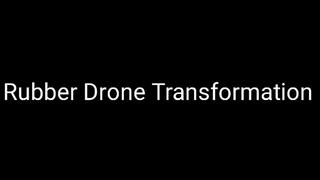 Rubber Drone Transformation